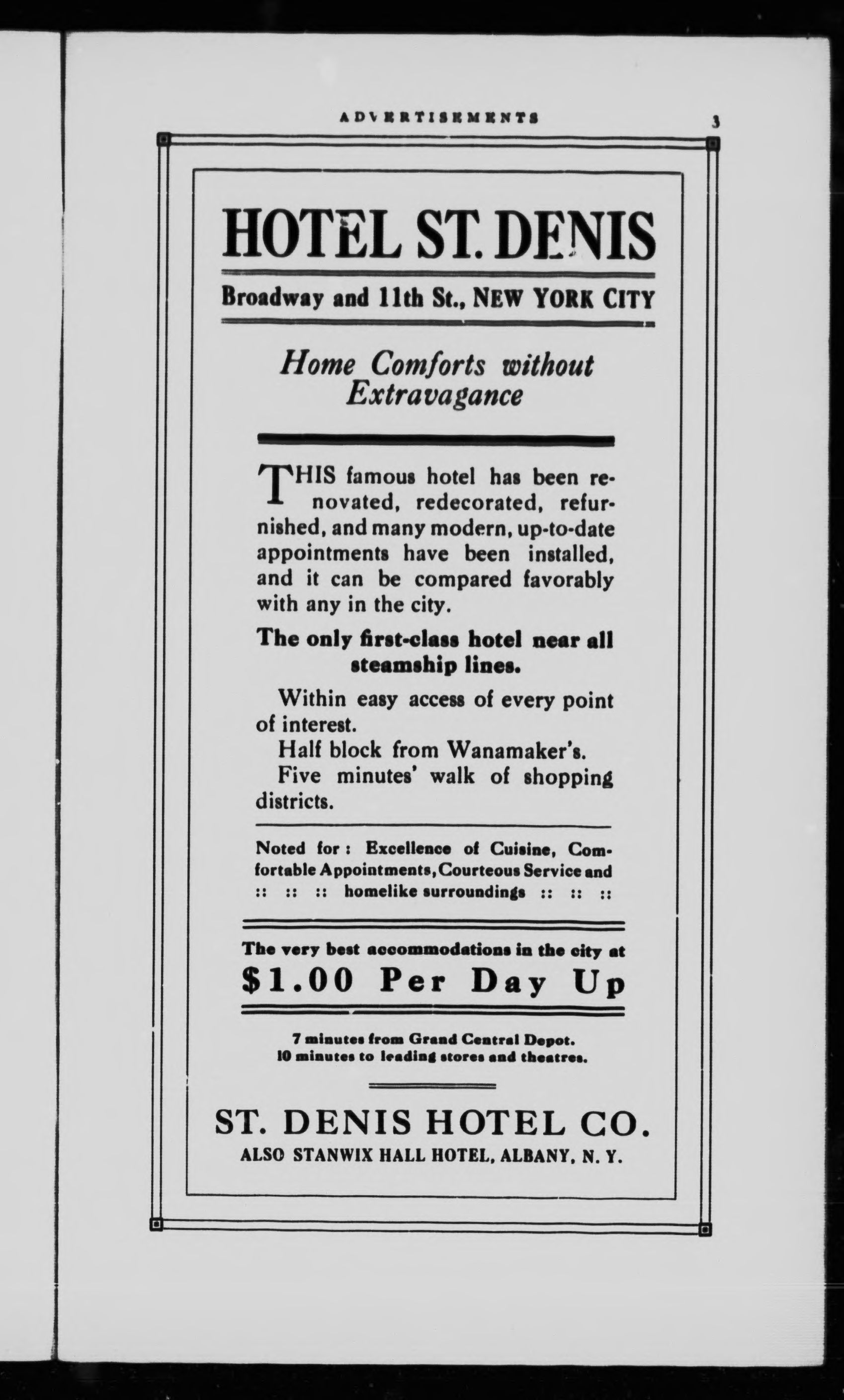 ADVERTISEMENTS 3

HOTEL ST. DENIS

Broadway and 11th St., NEW YORK CITY

Home Comforts without Extravagance

THIS famous hotel has been renovated, redecorated, refurnished, and many modern, up-to-date appointments have been installed, and it can be compared favorably with any in the city.

The only first-class hotel near all steamship lines.

Within easy access of every point of interest.

Half block from Wanamaker's.

Five minutes' walk of shopping districts.

Noted for : Excellence of Cuisine, Comfortable Appointments, Courteous Service and :: :: :: homelike surroundings :: :: ::

The very best accommodations in the city at
$1.00 Per Day Up

7 minutes from Grand Central Depot.
10 minutes to leading stores and theatres.

ST. DENIS HOTEL CO.
ALSO STANWIX HALL HOTEL, ALBANY, N. Y.